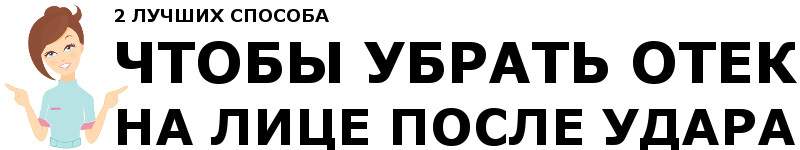 2 ЛУЧШИХ СПОСОБА
ЧТОБЫ УБРАТЬ ОТЕК НА ЛИЦЕ ПОСЛЕ УДАРА